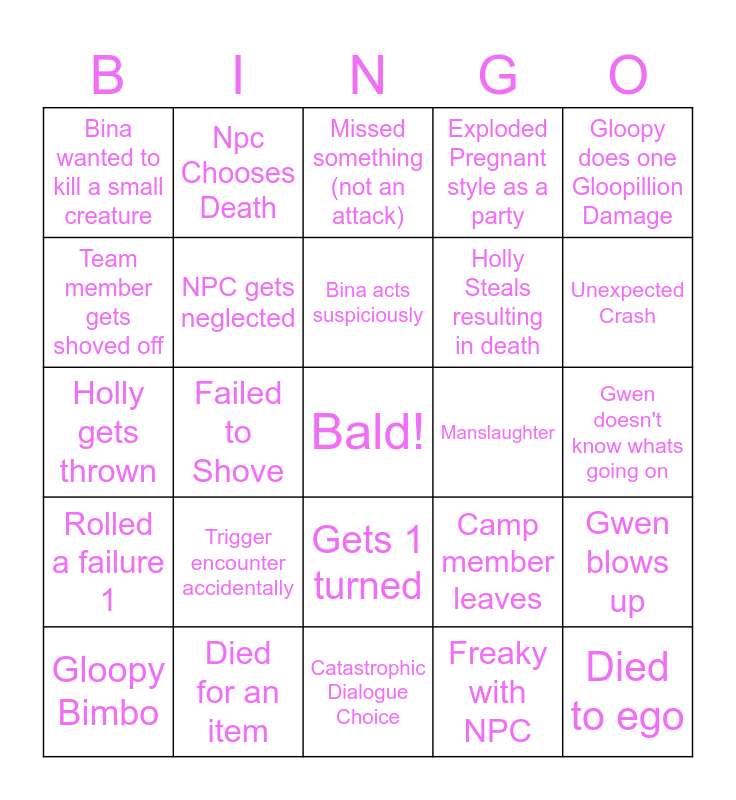 | B | I | N | G | O |
|---|---|---|---|---|
| Bina wanted to kill a small creature | Npc Chooses Death | Missed something (not an attack) | Exploded Pregnant style as a party | Gloopy does one Gloopillion Damage |
| Team member gets shoved off | NPC gets neglected | Bina acts suspiciously | Holly Steals resulting in death | Unexpected Crash |
| Holly gets thrown | Failed to Shove | Bald! | Manslaughter | Gwen doesn't know whats going on |
| Rolled a failure 1 | Trigger encounter accidentally | Gets 1 turned | Camp member leaves | Gwen blows up |
| Gloopy Bimbo | Died for an item | Catastrophic Dialogue Choice | Freaky with NPC | Died to ego |